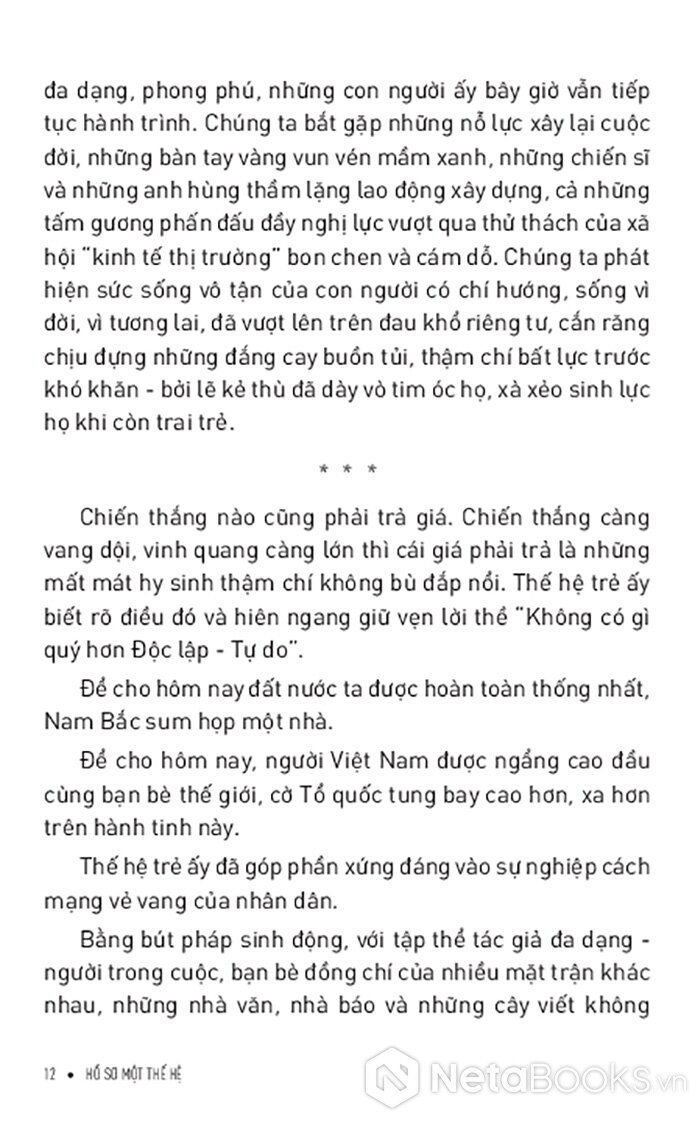 đa dạng, phong phú, những con người ấy bây giờ vẫn tiếp tục hành trình. Chúng ta bắt gặp những nỗ lực xây lại cuộc đời, những bàn tay vàng vun vén mầm xanh, những chiến sĩ và những anh hùng thầm lặng lao động xây dựng, cả những tấm gương phấn đấu đầy nghị lực vượt qua thử thách của xã hội "kinh tế thị trường" bon chen và cám dỗ. Chúng ta phát hiện sức sống vô tận của con người có chí hướng, sống vì đời, vì tương lai, đã vượt lên trên đau khổ riêng tư, cắn răng chịu đựng những đắng cay buồn tủi, thậm chí bất lực trước khó khăn - bởi lẽ kẻ thù đã dày vò tim óc họ, xà xẻo sinh lực họ khi còn trai trẻ.

* * *

Chiến thắng nào cũng phải trả giá. Chiến thắng càng vang dội, vinh quang càng lớn thì cái giá phải trả là những mất mát hy sinh thậm chí không bù đắp nổi. Thế hệ trẻ ấy biết rõ điều đó và hiên ngang giữ vẹn lời thề "Không có gì quý hơn Độc lập - Tự do".

Để cho hôm nay đất nước ta được hoàn toàn thống nhất, Nam Bắc sum họp một nhà.

Để cho hôm nay, người Việt Nam được ngẩng cao đầu cùng bạn bè thế giới, cờ Tổ quốc tung bay cao hơn, xa hơn trên hành tinh này.

Thế hệ trẻ ấy đã góp phần xứng đáng vào sự nghiệp cách mạng vẻ vang của nhân dân.

Bằng bút pháp sinh động, với tập thể tác giả đa dạng - người trong cuộc, bạn bè đồng chí của nhiều mặt trận khác nhau, những nhà văn, nhà báo và những cây viết không

12 • HỒ SƠ MỘT THẾ HỆ

NetaBooks.vn